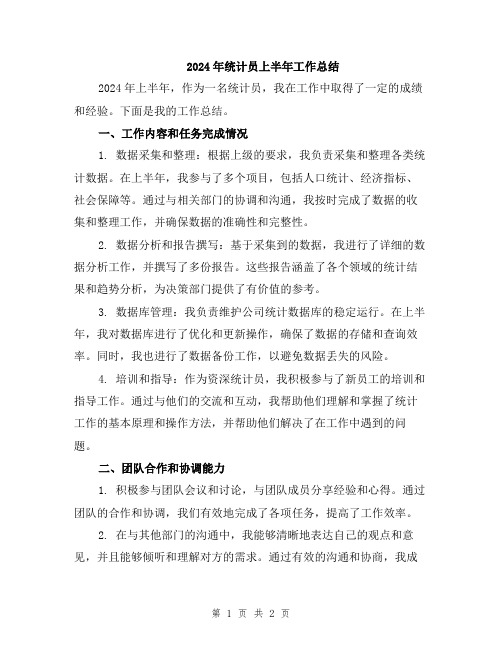 2024年统计员上半年工作总结

2024年上半年，作为一名统计员，我在工作中取得了一定的成绩和经验。下面是我的工作总结。

一、工作内容和任务完成情况

1. 数据采集和整理：根据上级的要求，我负责采集和整理各类统计数据。在上半年，我参与了多个项目，包括人口统计、经济指标、社会保障等。通过与相关部门的协调和沟通，我按时完成了数据的收集和整理工作，并确保数据的准确性和完整性。

2. 数据分析和报告撰写：基于采集到的数据，我进行了详细的数据分析工作，并撰写了多份报告。这些报告涵盖了各个领域的统计结果和趋势分析，为决策部门提供了有价值的参考。

3. 数据库管理：我负责维护公司统计数据库的稳定运行。在上半年，我对数据库进行了优化和更新操作，确保了数据的存储和查询效率。同时，我也进行了数据备份工作，以避免数据丢失的风险。

4. 培训和指导：作为资深统计员，我积极参与了新员工的培训和指导工作。通过与他们的交流和互动，我帮助他们理解和掌握了统计工作的基本原理和操作方法，并帮助他们解决了在工作中遇到的问题。

二、团队合作和协调能力

1. 积极参与团队会议和讨论，与团队成员分享经验和心得。通过团队的合作和协调，我们有效地完成了各项任务，提高了工作效率。

2. 在与其他部门的沟通中，我能够清晰地表达自己的观点和意见，并且能够倾听和理解对方的需求。通过有效的沟通和协商，我成

第 1 页 共 2 页